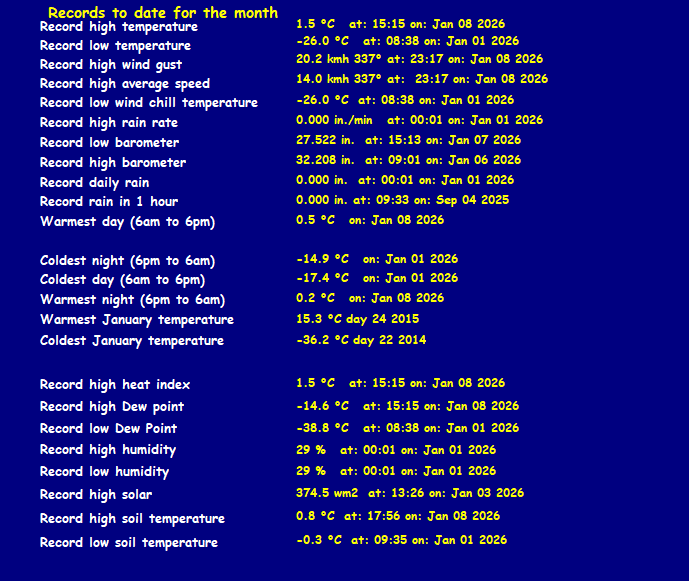 Records to date for the month

Record high temperature 1.5 °C at: 15:15 on: Jan 08 2026
Record low temperature -26.0 °C at: 08:38 on: Jan 01 2026
Record high wind gust 20.2 kmh 337° at: 23:17 on: Jan 08 2026
Record high average speed 14.0 kmh 337° at: 23:17 on: Jan 08 2026
Record low wind chill temperature -26.0 °C at: 08:38 on: Jan 01 2026
Record high rain rate 0.000 in./min at: 00:01 on: Jan 01 2026
Record low barometer 27.522 in. at: 15:13 on: Jan 07 2026
Record high barometer 32.208 in. at: 09:01 on: Jan 06 2026
Record daily rain 0.000 in. at: 00:01 on: Jan 01 2026
Record rain in 1 hour 0.000 in. at: 09:33 on: Sep 04 2025
Warmest day (6am to 6pm) 0.5 °C on: Jan 08 2026

Coldest night (6pm to 6am) -14.9 °C on: Jan 01 2026
Coldest day (6am to 6pm) -17.4 °C on: Jan 01 2026
Warmest night (6pm to 6am) 0.2 °C on: Jan 08 2026
Warmest January temperature 15.3 °C day 24 2015
Coldest January temperature -36.2 °C day 22 2014

Record high heat index 1.5 °C at: 15:15 on: Jan 08 2026
Record high Dew point -14.6 °C at: 15:15 on: Jan 08 2026
Record low Dew Point -38.8 °C at: 08:38 on: Jan 01 2026
Record high humidity 29 % at: 00:01 on: Jan 01 2026
Record low humidity 29 % at: 00:01 on: Jan 01 2026
Record high solar 374.5 wm2 at: 13:26 on: Jan 03 2026
Record high soil temperature 0.8 °C at: 17:56 on: Jan 08 2026
Record low soil temperature -0.3 °C at: 09:35 on: Jan 01 2026